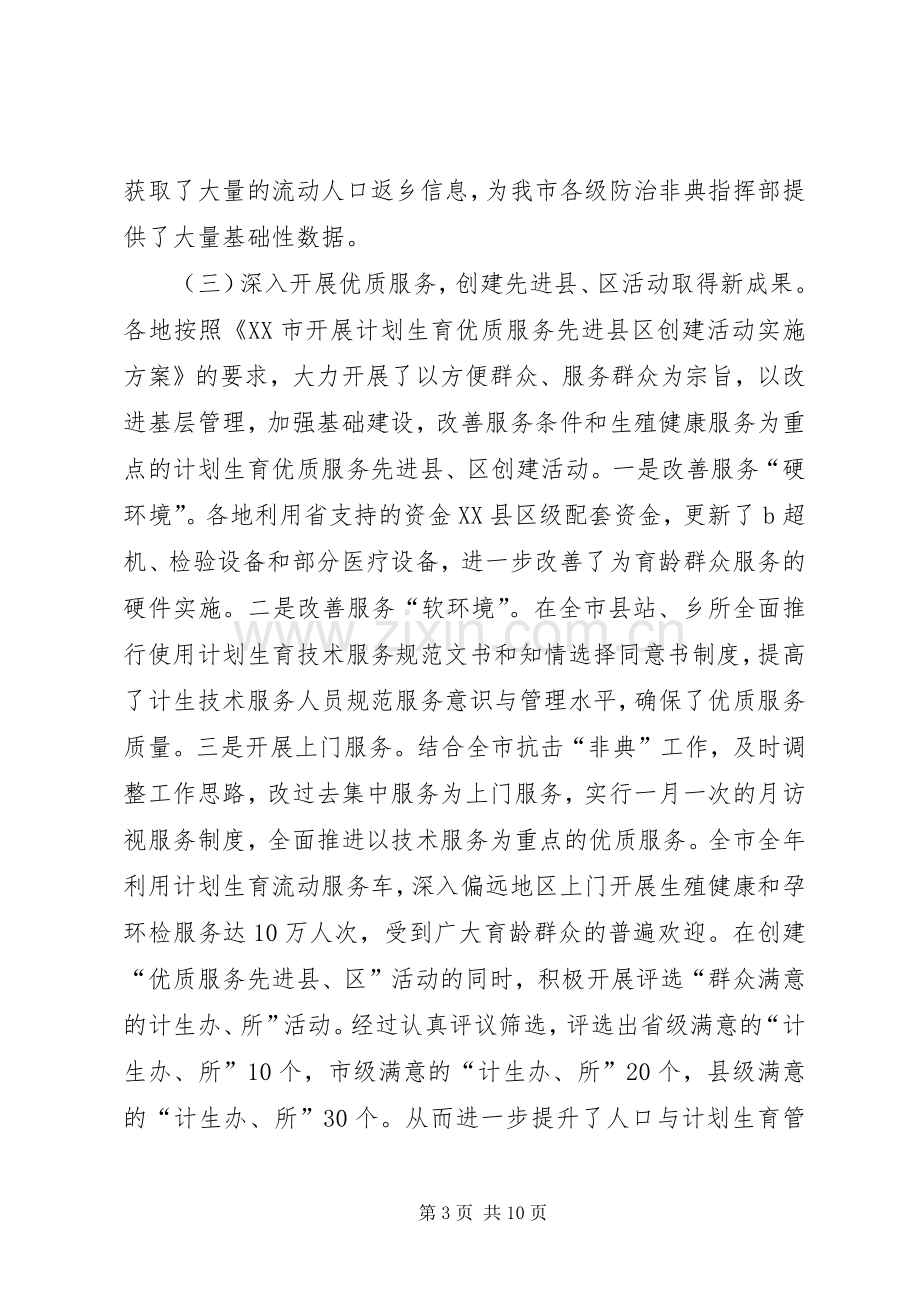 获取了大量的流动人口返乡信息，为我市各级防治非典指挥部提供了大量基础性数据。

（三）深入开展优质服务，创建先进县、区活动取得新成果。各地按照《XX市开展计划生育优质服务先进县区创建活动实施方案》的要求，大力开展了以方便群众、服务群众为宗旨，以改进基层管理，加强基础建设，改善服务条件和生殖健康服务为重点的计划生育优质服务先进县、区创建活动。一是改善服务“硬环境”。各地利用省支持的资金XX县区级配套资金，更新了b超机、检验设备和部分医疗设备，进一步改善了为育龄群众服务的硬件实施。二是改善服务“软环境”。在全市县站、乡所全面推行使用计划生育技术服务规范文书和知情选择同意书制度，提高了计生技术服务人员规范服务意识与管理水平，确保了优质服务质量。三是开展上门服务。结合全市抗击“非典”工作，及时调整工作思路，改过去集中服务为上门服务，实行一月一次的月访视服务制度，全面推进以技术服务为重点的优质服务。全市全年利用计划生育流动服务车，深入偏远地区上门开展生殖健康和孕环检服务达10万人次，受到广大育龄群众的普遍欢迎。在创建“优质服务先进县、区”活动的同时，积极开展评选“群众满意的计生办、所”活动。经过认真评议筛选，评选出省级满意的“计生办、所”10个，市级满意的“计生办、所”20个，县级满意的“计生办、所”30个。从而进一步提升了人口与计划生育管

第3页 共10页

www.zixin.com.cn